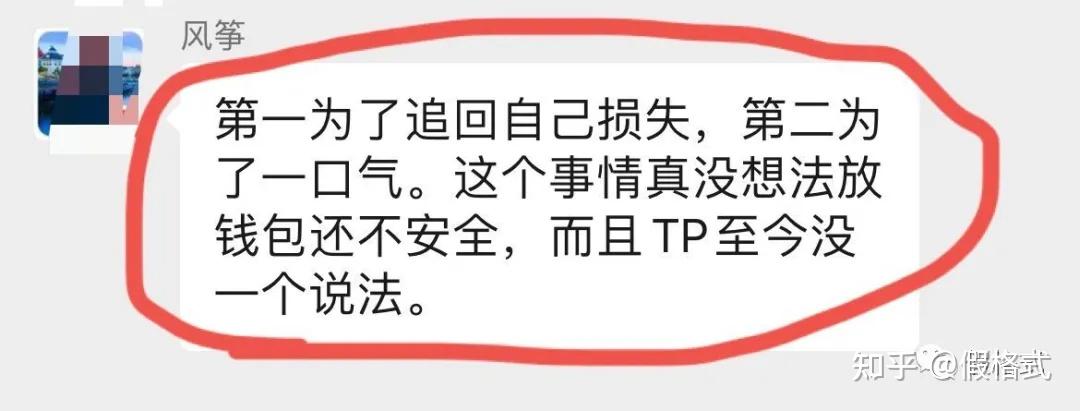 风筝

第一为了追回自己损失，第二为了一口气。这个事情真没想法放钱包还不安全，而且 TP 至今没一个说法。

知乎 @假格式